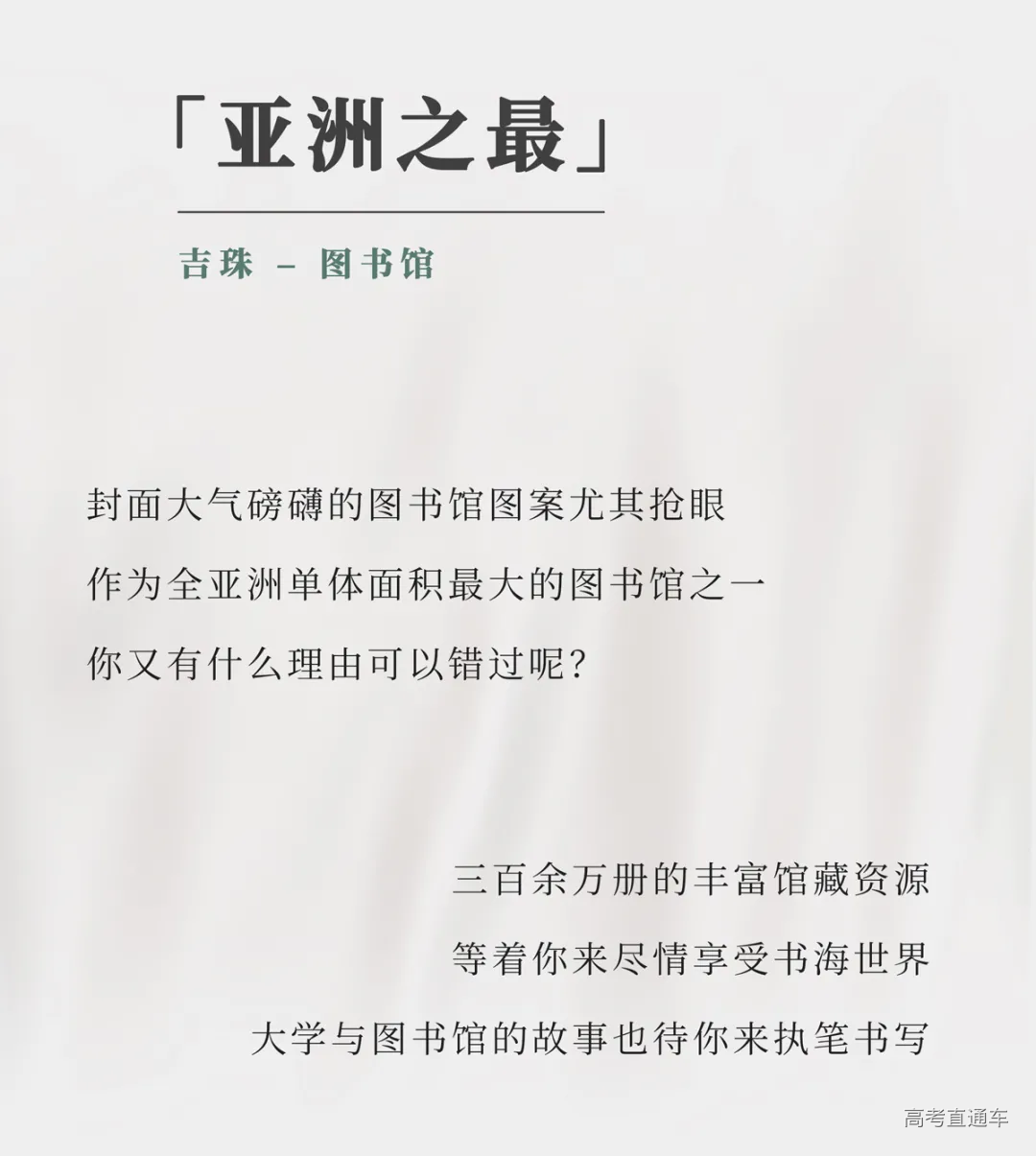 「亚洲之最」

吉珠 - 图书馆

封面大气磅礴的图书馆图案尤其抢眼

作为全亚洲单体面积最大的图书馆之一

你又有什么理由可以错过呢?

三百余万册的丰富馆藏资源

等着你来尽情享受书海世界

大学与图书馆的故事也待你来执笔书写

高考直通车